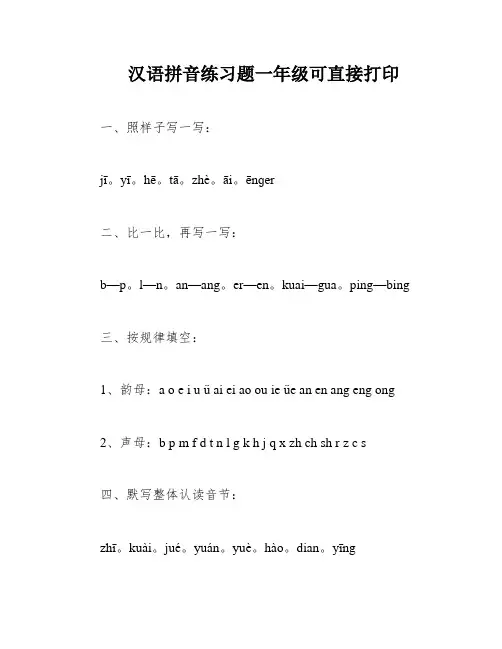 汉语拼音练习题一年级可直接打印

一、照样子写一写：

jī。yī。hē。tā。zhè。āi。ēnger

二、比一比，再写一写：

b—p。l—n。an—ang。er—en。kuai—gua。ping—bing

三、按规律填空：

1、韵母：a o e i u ü ai ei ao ou ie üe an en ang eng ong

2、声母：b p m f d t n l g k h j q x zh ch sh r z c s

四、默写整体认读音节：

zhī。kuài。jué。yuán。yuè。hào。dian。yīng